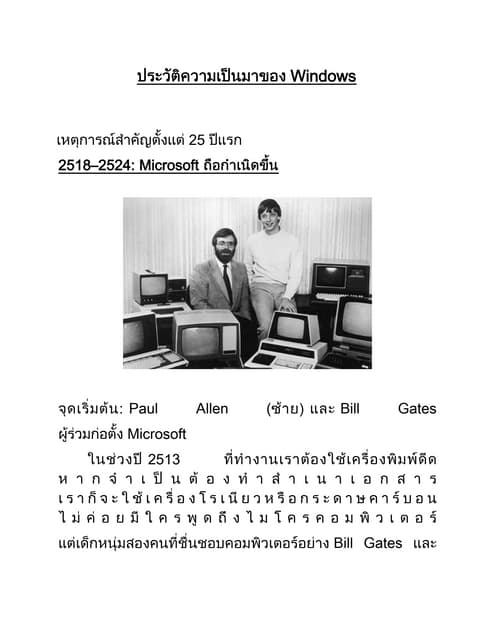 ประวัติความเป็นมาของ Windows

เหตุการณ์สำคัญตั้งแต่ 25 ปีแรก

2518–2524: Microsoft ถือกำเนิดขึ้น

จุดเริ่มต้น: Paul Allen (ซ้าย) และ Bill Gates ผู้ร่วมก่อตั้ง Microsoft

ในช่วงปี 2513 ที่ทำงานเราต้องใช้เครื่องพิมพ์ดีด หากจำเป็นต้องทำสำเนาเอกสาร เราก็จะใช้เครื่องโรเนียวหรือกระดาษคาร์บอน ไม่ค่อยมีใครพูดถึงไมโครคอมพิวเตอร์ แต่เด็กหนุ่มสองคนที่ชื่นชอบคอมพิวเตอร์อย่าง Bill Gates และ